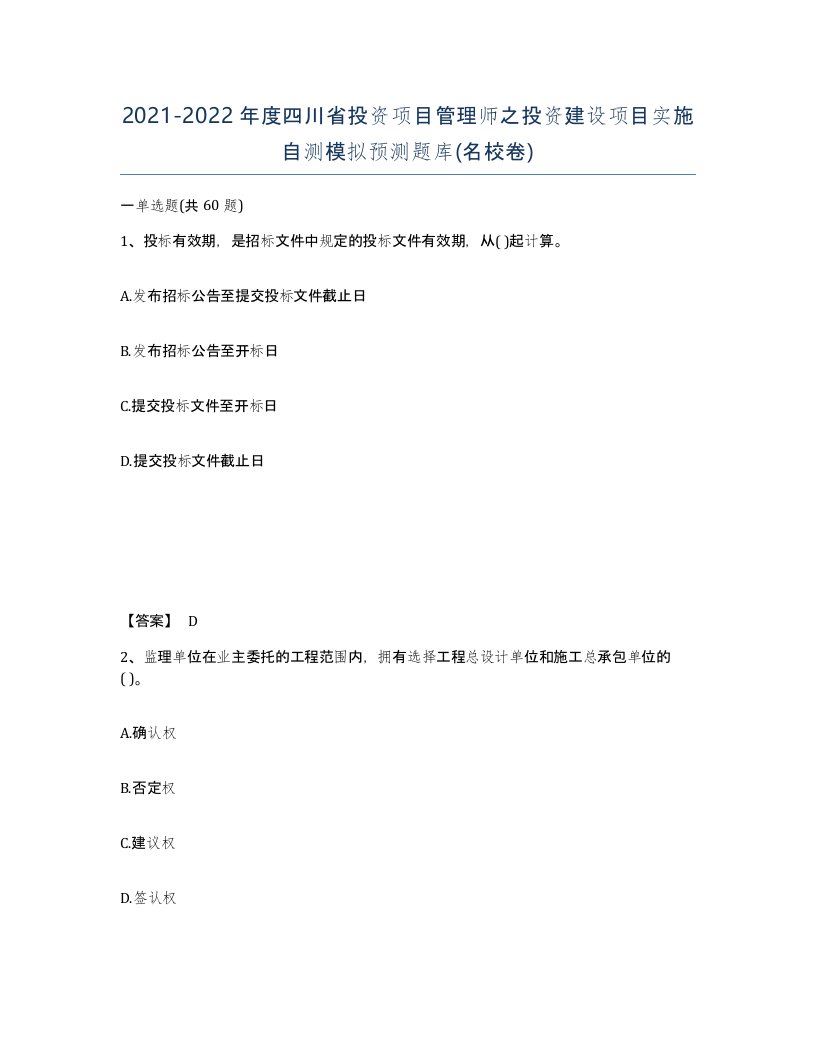 2021-2022年度四川省投资项目管理师之投资建设项目实施自测模拟预测题库(名校卷)

一单选题(共 60 题)

1、投标有效期，是招标文件中规定的投标文件有效期，从( )起计算。

A.发布招标公告至提交投标文件截止日

B.发布招标公告至开标日

C.提交投标文件至开标日

D.提交投标文件截止日

【答案】 D

2、监理单位在业主委托的工程范围内，拥有选择工程总设计单位和施工总承包单位的( )。

A.确认权

B.否定权

C.建议权

D.签认权